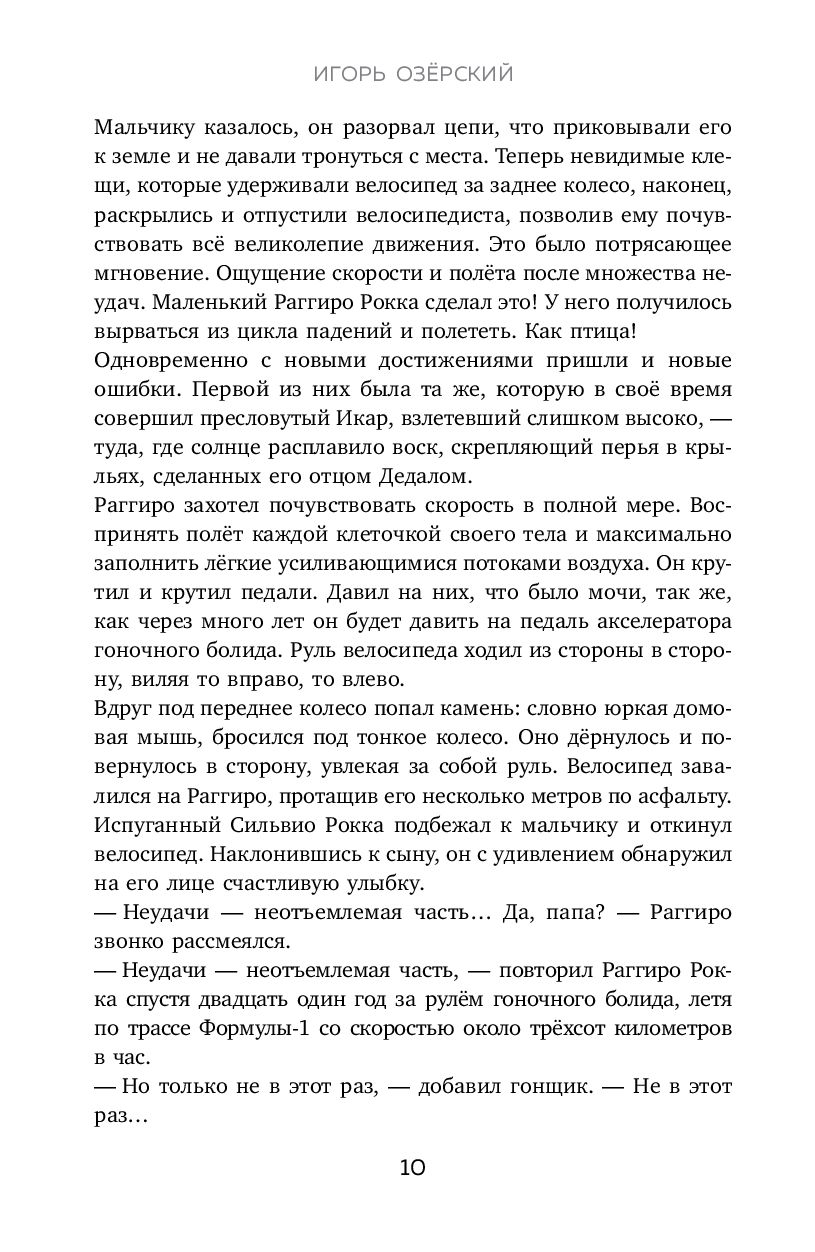 ИГОРЬ ОЗЁРСКИЙ

Мальчику казалось, он разорвал цепи, что приковывали его к земле и не давали тронуться с места. Теперь невидимые клещи, которые удерживали велосипед за заднее колесо, наконец, раскрылись и отпустили велосипедиста, позволив ему почувствовать всё великолепие движения. Это было потрясающее мгновение. Ощущение скорости и полёта после множества неудач. Маленький Раггиро Рокка сделал это! У него получилось вырваться из цикла падений и полететь. Как птица!

Одновременно с новыми достижениями пришли и новые ошибки. Первой из них была та же, которую в своё время совершил пресловутый Икар, взлетевший слишком высоко, — туда, где солнце расплавило воск, скрепляющий перья в крыльях, сделанных его отцом Дедалом.

Раггиро захотел почувствовать скорость в полной мере. Воспринять полёт каждой клеточкой своего тела и максимально заполнить лёгкие усиливающимися потоками воздуха. Он крутил и крутил педали. Давил на них, что было мочи, так же, как через много лет он будет давить на педаль акселератора гоночного болида. Руль велосипеда ходил из стороны в сторону, виляя то вправо, то влево.

Вдруг под переднее колесо попал камень: словно юркая домовая мышь, бросился под тонкое колесо. Оно дёрнулось и повернулось в сторону, увлекая за собой руль. Велосипед завалился на Раггиро, протащив его несколько метров по асфальту. Испуганный Сильвио Рокка подбежал к мальчику и откинул велосипед. Наклонившись к сыну, он с удивлением обнаружил на его лице счастливую улыбку.

— Неудачи — неотъемлемая часть… Да, папа? — Раггиро звонко рассмеялся.

— Неудачи — неотъемлемая часть, — повторил Раггиро Рокка спустя двадцать один год за рулём гоночного болида, летя по трассе Формулы-1 со скоростью около трёхсот километров в час.

— Но только не в этот раз, — добавил гонщик. — Не в этот раз…

10